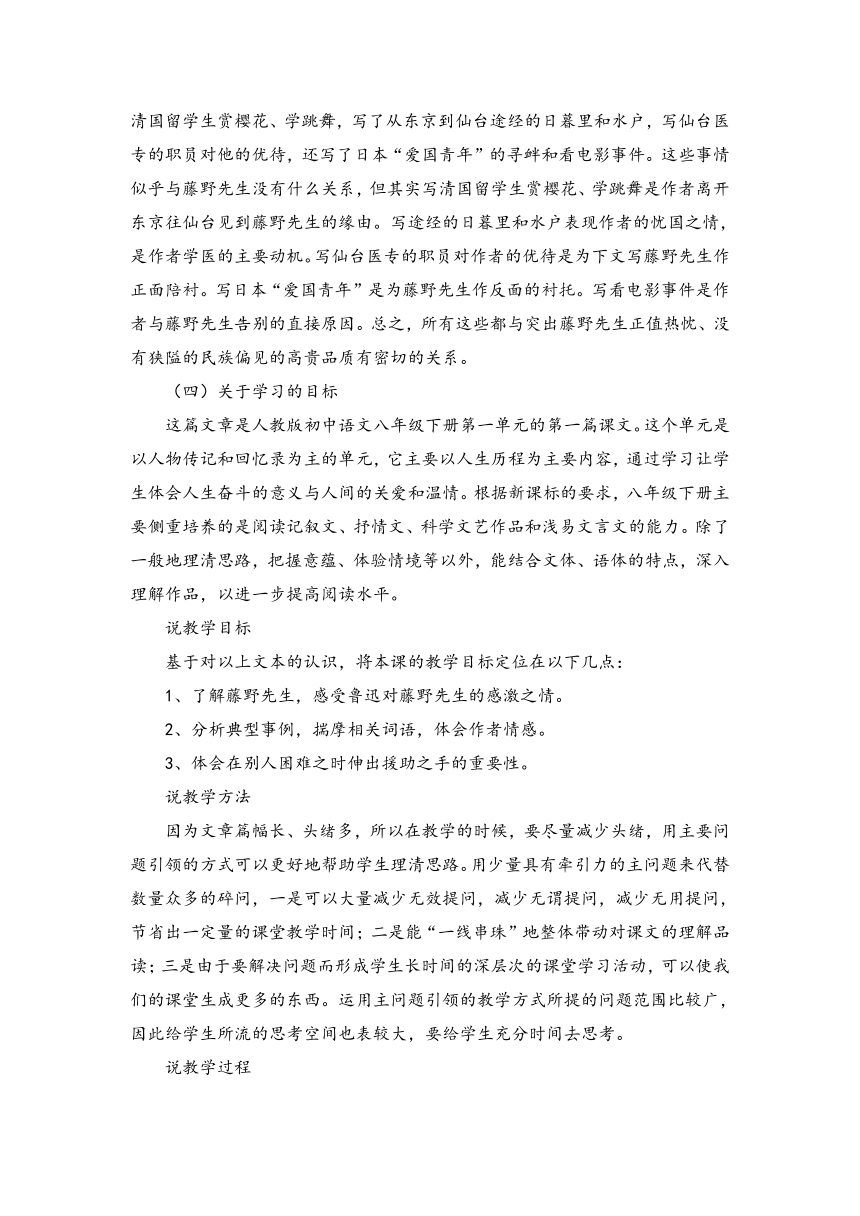 清国留学生赏樱花、学跳舞，写了从东京到仙台途经的日暮里和水户，写仙台医专的职员对他的优待，还写了日本“爱国青年”的寻衅和看电影事件。这些事情似乎与藤野先生没有什么关系，但其实写清国留学生赏樱花、学跳舞是作者离开东京往仙台见到藤野先生的缘由。写途经的日暮里和水户表现作者的忧国之情，是作者学医的主要动机。写仙台医专的职员对作者的优待是为下文写藤野先生作正面陪衬。写日本“爱国青年”是为藤野先生作反面的衬托。写看电影事件是作者与藤野先生告别的直接原因。总之，所有这些都与突出藤野先生正值热忱、没有狭隘的民族偏见的高贵品质有密切的关系。

（四）关于学习的目标

这篇文章是人教版初中语文八年级下册第一单元的第一篇课文。这个单元是以人物传记和回忆录为主的单元，它主要以人生历程为主要内容，通过学习让学生体会人生奋斗的意义与人间的关爱和温情。根据新课标的要求，八年级下册主要侧重培养的是阅读记叙文、抒情文、科学文艺作品和浅易文言文的能力。除了一般地理清思路，把握意蕴、体验情境等以外，能结合文体、语体的特点，深入理解作品，以进一步提高阅读水平。

说教学目标

基于对以上文本的认识，将本课的教学目标定位在以下几点：

1、了解藤野先生，感受鲁迅对藤野先生的感激之情。

2、分析典型事例，揣摩相关词语，体会作者情感。

3、体会在别人困难之时伸出援助之手的重要性。

说教学方法

因为文章篇幅长、头绪多，所以在教学的时候，要尽量减少头绪，用主要问题引领的方式可以更好地帮助学生理清思路。用少量具有牵引力的主问题来代替数量众多的碎问，一是可以大量减少无效提问，减少无谓提问，减少无用提问，节省出一定量的课堂教学时间；二是能“一线串珠”地整体带动对课文的理解品读；三是由于要解决问题而形成学生长时间的深层次的课堂学习活动，可以使我们的课堂生成更多的东西。运用主问题引领的教学方式所提的问题范围比较广，因此给学生所流的思考空间也表较大，要给学生充分时间去思考。

说教学过程